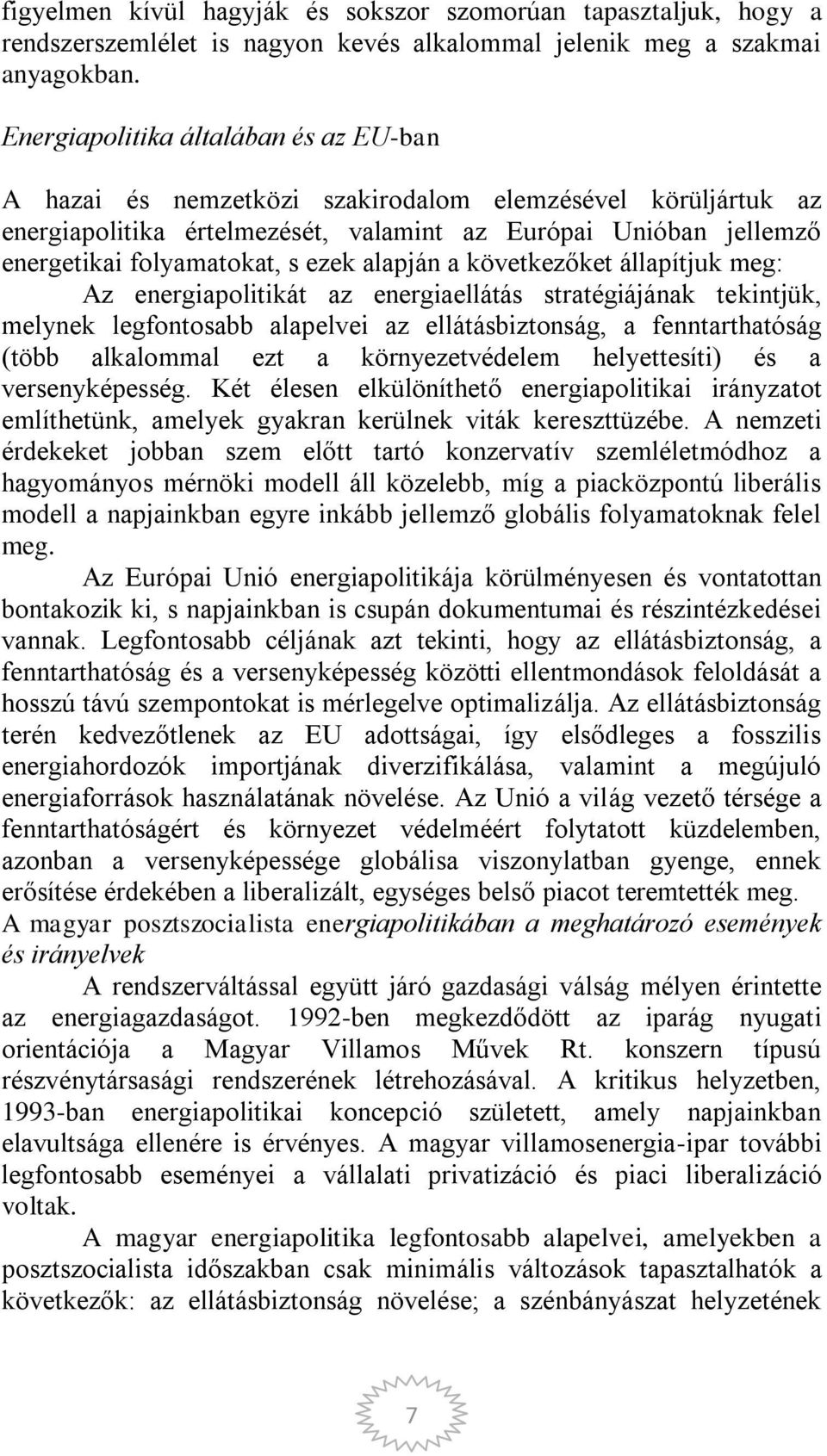 figyelmen kívül hagyják és sokszor szomorúan tapasztaljuk, hogy a rendszerszemlélet is nagyon kevés alkalommal jelenik meg a szakmai anyagokban.

Energiapolitika általában és az EU-ban

A hazai és nemzetközi szakirodalom elemzésével körüljártuk az energiapolitika értelmezését, valamint az Európai Unióban jellemző energetikai folyamatokat, s ezek alapján a következőket állapítjuk meg:

Az energiapolitikát az energiaellátás stratégiájának tekintjük, melynek legfontosabb alapelvei az ellátásbiztonság, a fenntarthatóság (több alkalommal ezt a környezetvédelem helyettesíti) és a versenyképesség. Két élesen elkülöníthető energiapolitikai irányzatot említhetünk, amelyek gyakran kerülnek viták kereszttüzébe. A nemzeti érdekeket jobban szem előtt tartó konzervatív szemléletmódhoz a hagyományos mérnöki modell áll közelebb, míg a piacközpontú liberális modell a napjainkban egyre inkább jellemző globális folyamatoknak felel meg.

Az Európai Unió energiapolitikája körülményesen és vontatottan bontakozik ki, s napjainkban is csupán dokumentumai és részintézkedései vannak. Legfontosabb céljának azt tekinti, hogy az ellátásbiztonság, a fenntarthatóság és a versenyképesség közötti ellentmondások feloldását a hosszú távú szempontokat is mérlegelve optimalizálja. Az ellátásbiztonság terén kedvezőtlenek az EU adottságai, így elsődleges a fosszilis energiahordozók importjának diverzifikálása, valamint a megújuló energiaforrások használatának növelése. Az Unió a világ vezető térsége a fenntarthatóságért és környezet védelméért folytatott küzdelemben, azonban a versenyképessége globálisa viszonylatban gyenge, ennek erősítése érdekében a liberalizált, egységes belső piacot teremtették meg.

A magyar posztszocialista energiapolitikában a meghatározó események és irányelvek

A rendszerváltással együtt járó gazdasági válság mélyen érintette az energiagazdaságot. 1992-ben megkezdődött az iparág nyugati orientációja a Magyar Villamos Művek Rt. konszern típusú részvénytársasági rendszerének létrehozásával. A kritikus helyzetben, 1993-ban energiapolitikai koncepció született, amely napjainkban elavultsága ellenére is érvényes. A magyar villamosenergia-ipar további legfontosabb eseményei a vállalati privatizáció és piaci liberalizáció voltak.

A magyar energiapolitika legfontosabb alapelvei, amelyekben a posztszocialista időszakban csak minimális változások tapasztalhatók a következők: az ellátásbiztonság növelése; a szénbányászat helyzetének

7